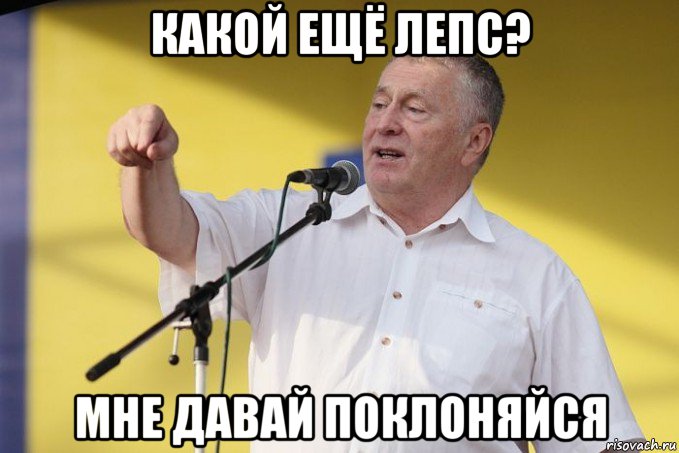 КАКОЙ ЕЩЁ ЛЕПС?

МНЕ ДАВАЙ ПОКЛОНЯЙСЯ

risovach.ru